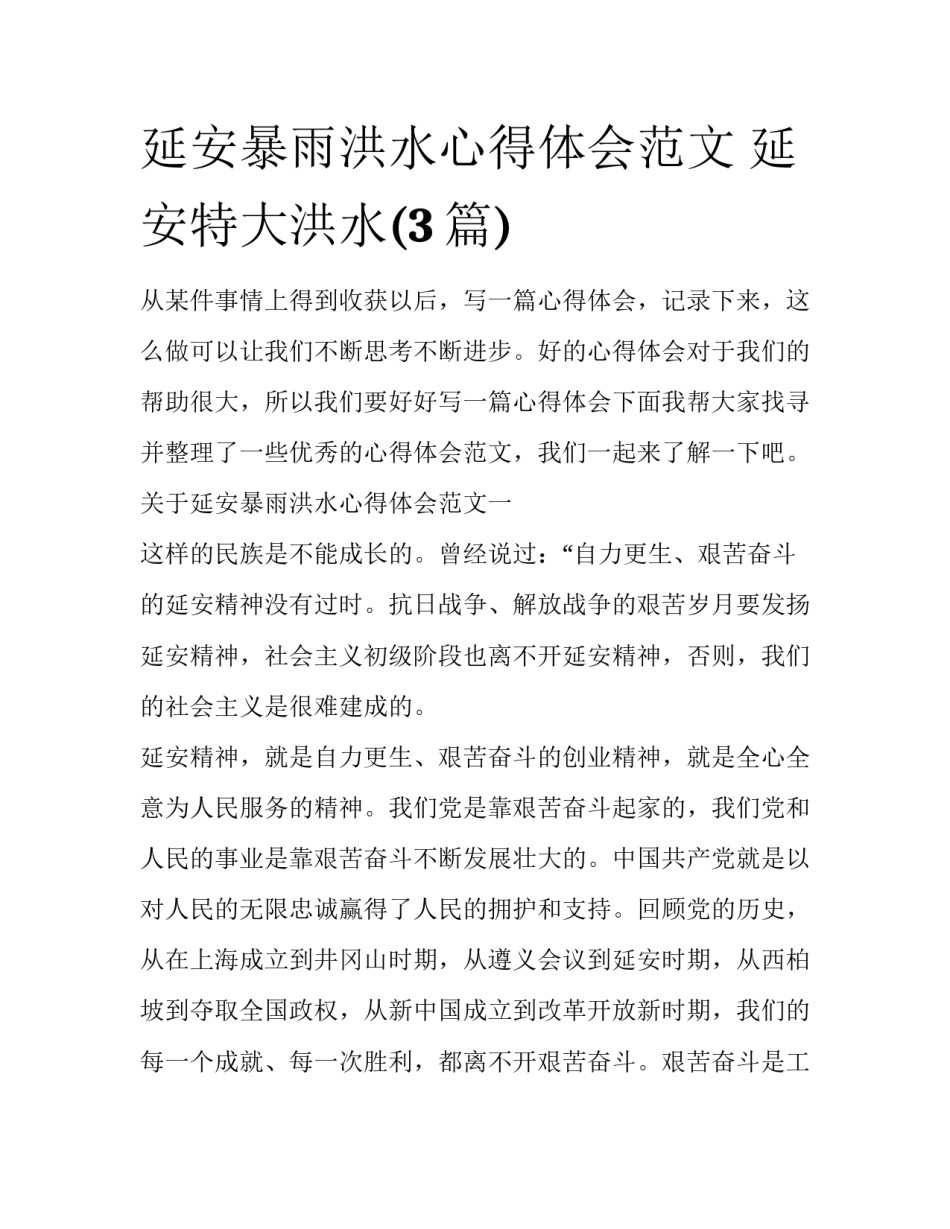 延安暴雨洪水心得体会范文 延安特大洪水(3 篇)

从某件事情上得到收获以后，写一篇心得体会，记录下来，这么做可以让我们不断思考不断进步。好的心得体会对于我们的帮助很大，所以我们要好好写一篇心得体会下面我帮大家找寻并整理了一些优秀的心得体会范文，我们一起来了解一下吧。

关于延安暴雨洪水心得体会范文一

这样的民族是不能成长的。曾经说过：“自力更生、艰苦奋斗的延安精神没有过时。抗日战争、解放战争的艰苦岁月要发扬延安精神，社会主义初级阶段也离不开延安精神，否则，我们的社会主义是很难建成的。

延安精神，就是自力更生、艰苦奋斗的创业精神，就是全心全意为人民服务的精神。我们党是靠艰苦奋斗起家的，我们党和人民的事业是靠艰苦奋斗不断发展壮大的。中国共产党就是以对人民的无限忠诚赢得了人民的拥护和支持。回顾党的历史，从在上海成立到井冈山时期，从遵义会议到延安时期，从西柏坡到夺取全国政权，从新中国成立到改革开放新时期，我们的每一个成就、每一次胜利，都离不开艰苦奋斗。艰苦奋斗是工